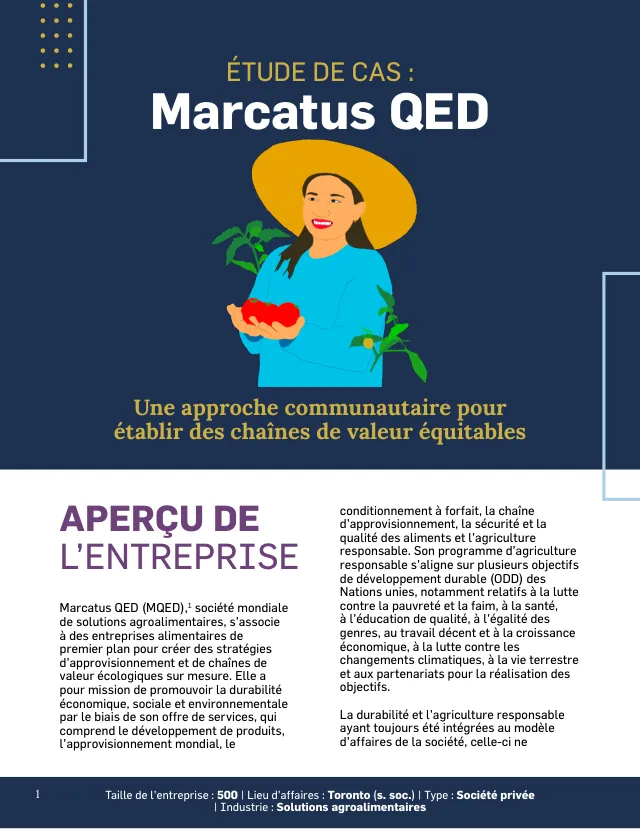 ÉTUDE DE CAS :
Marcatus QED

Une approche communautaire pour établir des chaînes de valeur équitables

APERÇU DE L'ENTREPRISE

Marcatus QED (MQED),$^1$ société mondiale de solutions agroalimentaires, s'associe à des entreprises alimentaires de premier plan pour créer des stratégies d'approvisionnement et de chaînes de valeur écologiques sur mesure. Elle a pour mission de promouvoir la durabilité économique, sociale et environnementale par le biais de son offre de services, qui comprend le développement de produits, l'approvisionnement mondial, le conditionnement à forfait, la chaîne d'approvisionnement, la sécurité et la qualité des aliments et l'agriculture responsable. Son programme d'agriculture responsable s'aligne sur plusieurs objectifs de développement durable (ODD) des Nations unies, notamment relatifs à la lutte contre la pauvreté et la faim, à la santé, à l'éducation de qualité, à l'égalité des genres, au travail décent et à la croissance économique, à la lutte contre les changements climatiques, à la vie terrestre et aux partenariats pour la réalisation des objectifs.

La durabilité et l'agriculture responsable ayant toujours été intégrées au modèle d'affaires de la société, celle-ci ne

1

Taille de l'entreprise : 500 | Lieu d'affaires : Toronto (s. soc.) | Type : Société privée | Industrie : Solutions agroalimentaires